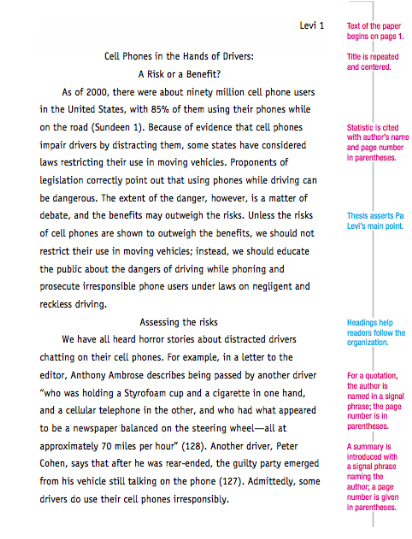 Levi 1

Cell Phones in the Hands of Drivers:
A Risk or a Benefit?

As of 2000, there were about ninety million cell phone users in the United States, with 85% of them using their phones while on the road (Sundeen 1). Because of evidence that cell phones impair drivers by distracting them, some states have considered laws restricting their use in moving vehicles. Proponents of legislation correctly point out that using phones while driving can be dangerous. The extent of the danger, however, is a matter of debate, and the benefits may outweigh the risks. Unless the risks of cell phones are shown to outweigh the benefits, we should not restrict their use in moving vehicles; instead, we should educate the public about the dangers of driving while phoning and prosecute irresponsible phone users under laws on negligent and reckless driving.

Assessing the risks

We have all heard horror stories about distracted drivers chatting on their cell phones. For example, in a letter to the editor, Anthony Ambrose describes being passed by another driver "who was holding a Styrofoam cup and a cigarette in one hand, and a cellular telephone in the other, and who had what appeared to be a newspaper balanced on the steering wheel—all at approximately 70 miles per hour" (128). Another driver, Peter Cohen, says that after he was rear-ended, the guilty party emerged from his vehicle still talking on the phone (127). Admittedly, some drivers do use their cell phones irresponsibly.

Text of the paper begins on page 1.

Title is repeated and centered.

Statistic is cited with author's name and page number in parentheses.

Thesis asserts Pa Levi's main point.

Headings help readers follow the organization.

For a quotation, the author is named in a signal phrase; the page number is in parentheses.

A summary is introduced with a signal phrase naming the author; a page number is given in parentheses.